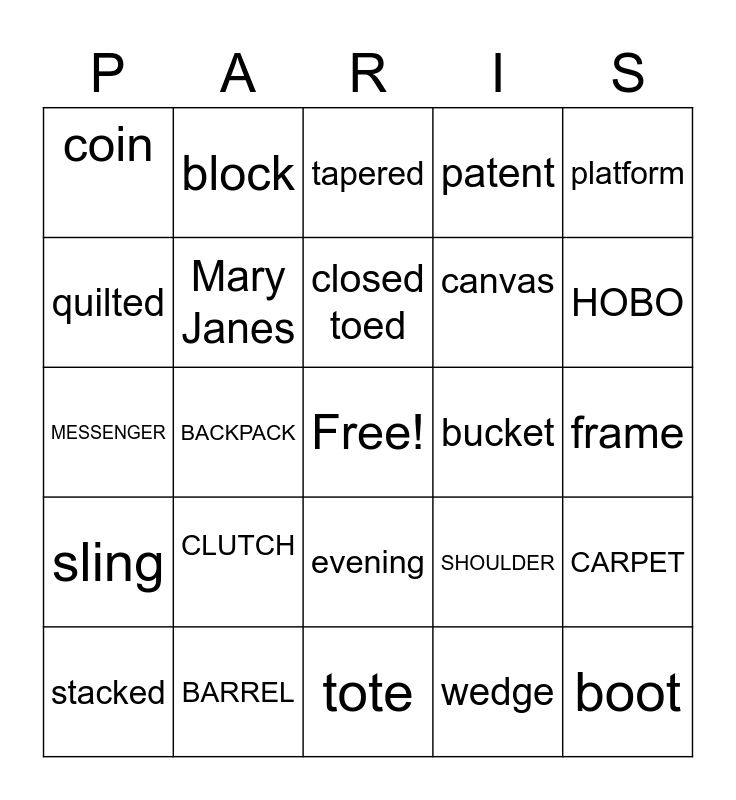 | P | A | R | I | S |
|---|---|---|---|---|
| coin | block | tapered | patent | platform |
| quilted | Mary Janes | closed toed | canvas | HOBO |
| MESSENGER | BACKPACK | Free! | bucket | frame |
| sling | CLUTCH | evening | SHOULDER | CARPET |
| stacked | BARREL | tote | wedge | boot |